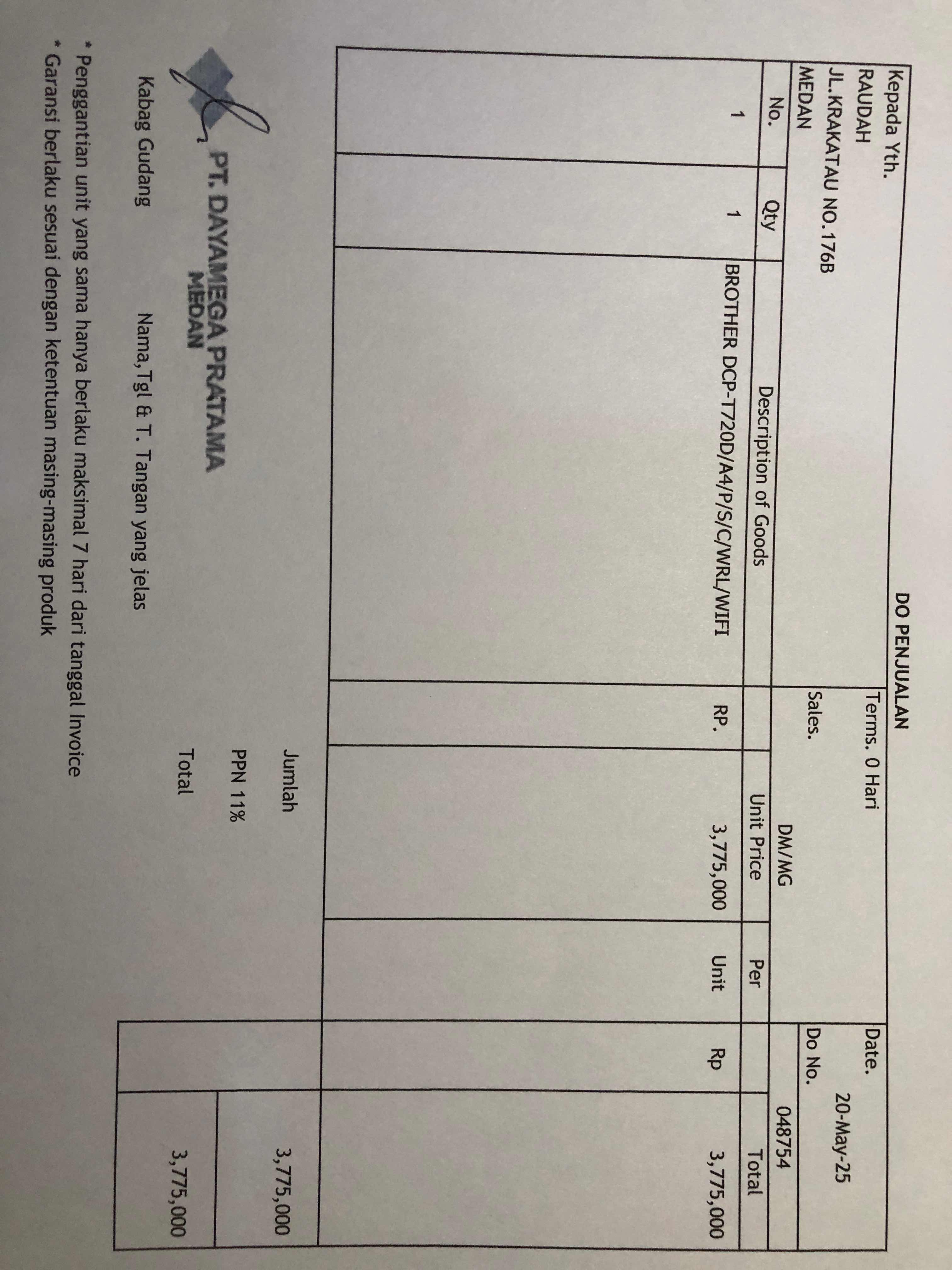 DO PENJUALAN

Kepada Yth.
RAUDAH
JL.KRAKATAU NO.176B
MEDAN

Terms. 0 Hari
Sales. DM/MG

Date. 20-May-25
Do No. 048754

| No. | Qty | Description of Goods | | Unit Price | Per | | Total |
|---|---|---|---|---|---|---|---|
| 1 | 1 | BROTHER DCP-T720D/A4/P/S/C/WRL/WIFI | RP. | 3,775,000 | Unit | Rp | 3,775,000 |

Jumlah 3,775,000
PPN 11%
Total 3,775,000

PT. DAYAMEGA PRATAMA
MEDAN

Kabag Gudang Nama,Tgl & T. Tangan yang jelas

* Penggantian unit yang sama hanya berlaku maksimal 7 hari dari tanggal Invoice
* Garansi berlaku sesuai dengan ketentuan masing-masing produk